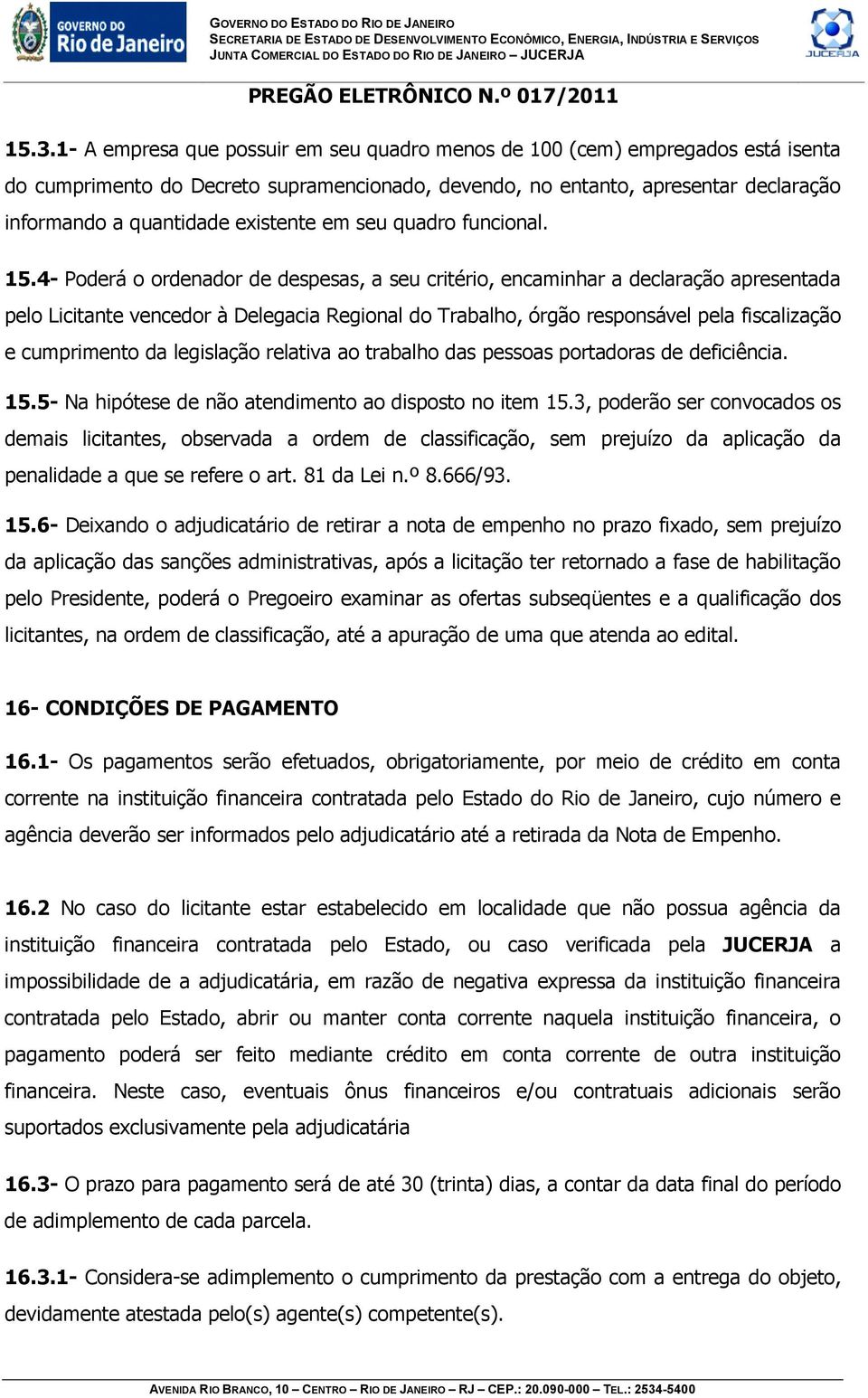 GOVERNO DO Rio de Janeiro

GOVERNO DO ESTADO DO RIO DE JANEIRO
SECRETARIA DE ESTADO DE DESENVOLVIMENTO ECONÔMICO, ENERGIA, INDÚSTRIA E SERVIÇOS
JUNTA COMERCIAL DO ESTADO DO RIO DE JANEIRO – JUCERJA

JUCERJA

PREGÃO ELETRÔNICO N.º 017/2011

15.3.1- A empresa que possuir em seu quadro menos de 100 (cem) empregados está isenta do cumprimento do Decreto supramencionado, devendo, no entanto, apresentar declaração informando a quantidade existente em seu quadro funcional.

15.4- Poderá o ordenador de despesas, a seu critério, encaminhar a declaração apresentada pelo Licitante vencedor à Delegacia Regional do Trabalho, órgão responsável pela fiscalização e cumprimento da legislação relativa ao trabalho das pessoas portadoras de deficiência.

15.5- Na hipótese de não atendimento ao disposto no item 15.3, poderão ser convocados os demais licitantes, observada a ordem de classificação, sem prejuízo da aplicação da penalidade a que se refere o art. 81 da Lei n.º 8.666/93.

15.6- Deixando o adjudicatário de retirar a nota de empenho no prazo fixado, sem prejuízo da aplicação das sanções administrativas, após a licitação ter retornado a fase de habilitação pelo Presidente, poderá o Pregoeiro examinar as ofertas subseqüentes e a qualificação dos licitantes, na ordem de classificação, até a apuração de uma que atenda ao edital.

16- CONDIÇÕES DE PAGAMENTO

16.1- Os pagamentos serão efetuados, obrigatoriamente, por meio de crédito em conta corrente na instituição financeira contratada pelo Estado do Rio de Janeiro, cujo número e agência deverão ser informados pelo adjudicatário até a retirada da Nota de Empenho.

16.2 No caso do licitante estar estabelecido em localidade que não possua agência da instituição financeira contratada pelo Estado, ou caso verificada pela JUCERJA a impossibilidade de a adjudicatária, em razão de negativa expressa da instituição financeira contratada pelo Estado, abrir ou manter conta corrente naquela instituição financeira, o pagamento poderá ser feito mediante crédito em conta corrente de outra instituição financeira. Neste caso, eventuais ônus financeiros e/ou contratuais adicionais serão suportados exclusivamente pela adjudicatária

16.3- O prazo para pagamento será de até 30 (trinta) dias, a contar da data final do período de adimplemento de cada parcela.

16.3.1- Considera-se adimplemento o cumprimento da prestação com a entrega do objeto, devidamente atestada pelo(s) agente(s) competente(s).

AVENIDA RIO BRANCO, 10 – CENTRO – RIO DE JANEIRO – RJ – CEP.: 20.090-000 – TEL.: 2534-5400